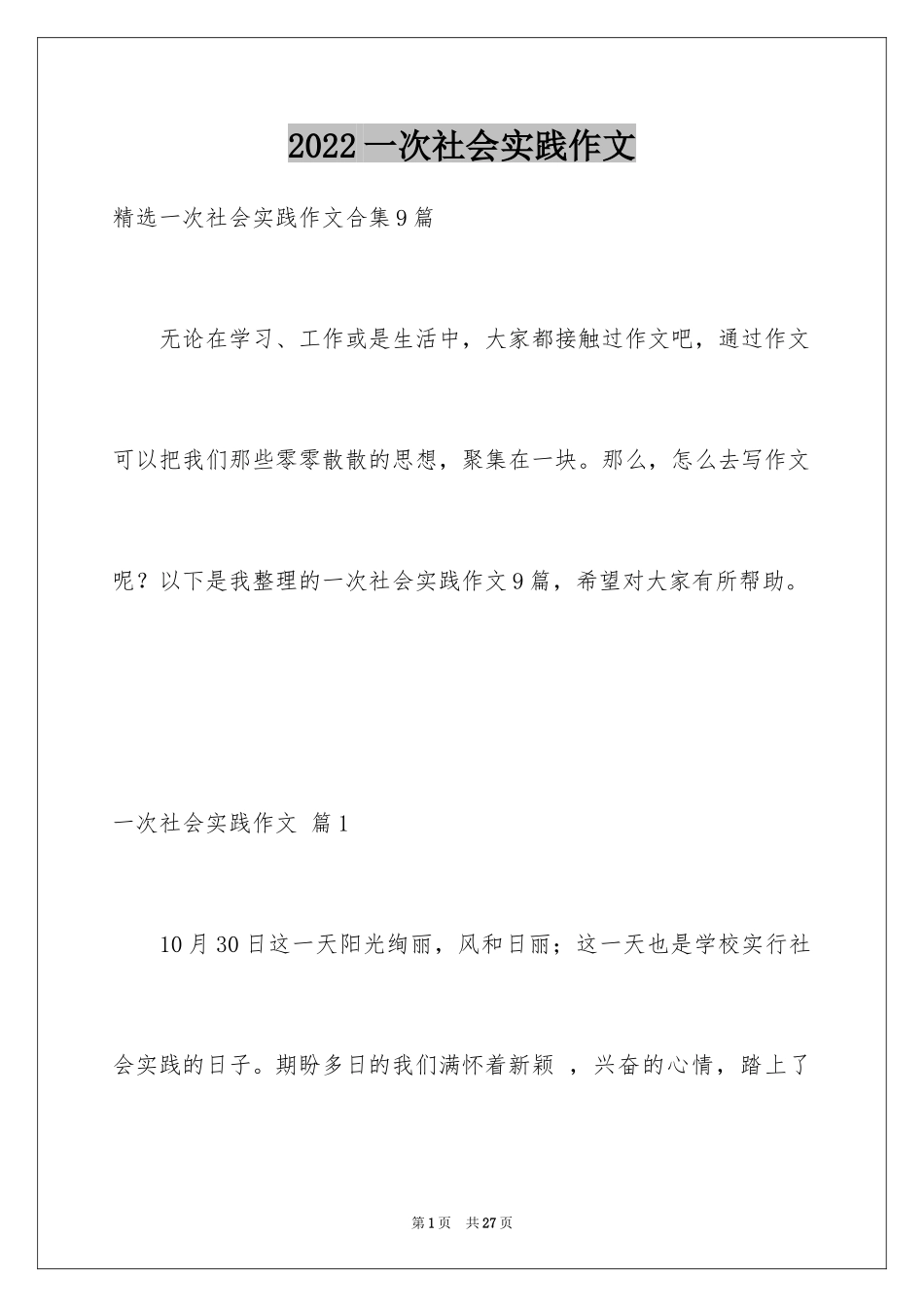 2022 一次社会实践作文

精选一次社会实践作文合集 9 篇

无论在学习、工作或是生活中，大家都接触过作文吧，通过作文可以把我们那些零零散散的思想，聚集在一块。那么，怎么去写作文呢？以下是我整理的一次社会实践作文 9 篇，希望对大家有所帮助。

一次社会实践作文 篇 1

10 月 30 日这一天阳光绚丽，风和日丽；这一天也是学校实行社会实践的日子。期盼多日的我们满怀着新颖 ，兴奋的心情，踏上了

第 1 页 共 27 页